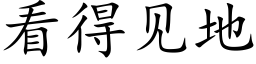 看得见地